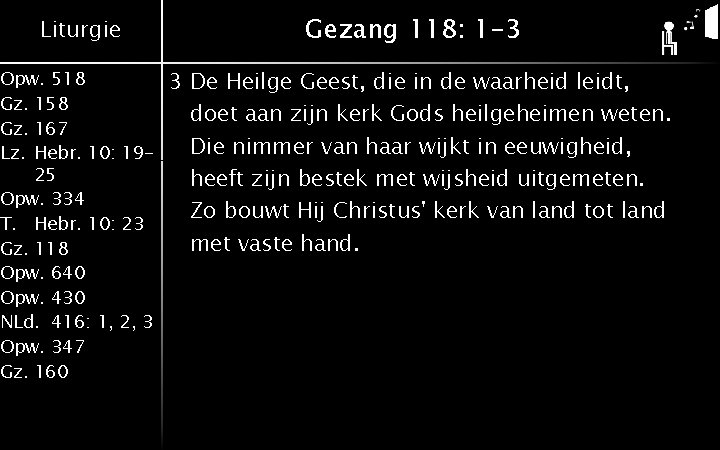 Liturgie

Opw. 518
Gz. 158
Gz. 167
Lz. Hebr. 10: 19-25
Opw. 334
T. Hebr. 10: 23
Gz. 118
Opw. 640
Opw. 430
NLd. 416: 1, 2, 3
Opw. 347
Gz. 160

Gezang 118: 1-3

3 De Heilge Geest, die in de waarheid leidt,
doet aan zijn kerk Gods heilgeheimen weten.
Die nimmer van haar wijkt in eeuwigheid,
heeft zijn bestek met wijsheid uitgemeten.
Zo bouwt Hij Christus' kerk van land tot land
met vaste hand.